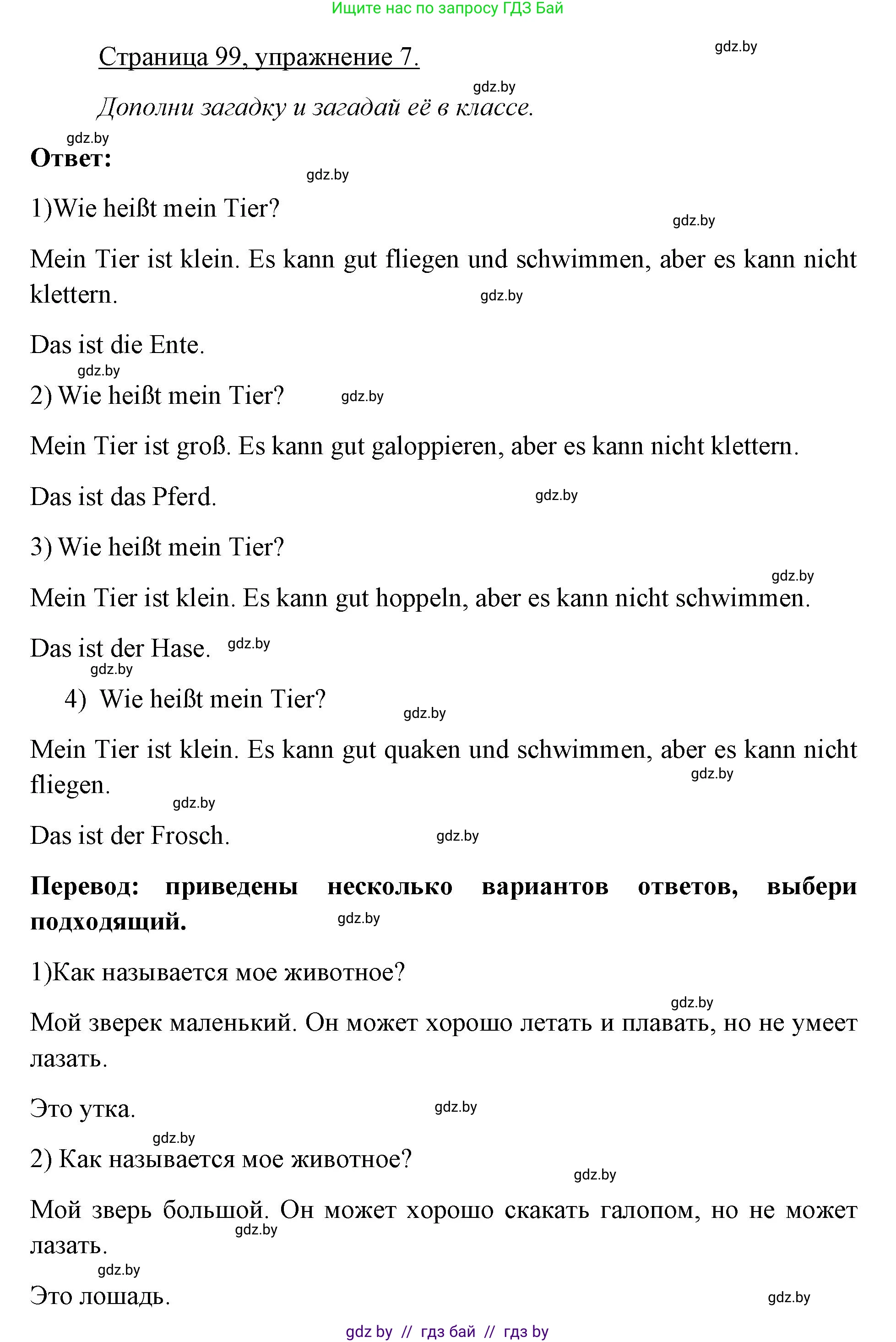 Ищите нас по запросу ГДЗ Бай

Страница 99, упражнение 7.

gdz.by

gdz.by

Дополни загадку и загадай её в классе.

gdz.by

Ответ:

gdz.by

1)Wie heißt mein Tier?

gdz.by

Mein Tier ist klein. Es kann gut fliegen und schwimmen, aber es kann nicht klettern.

gdz.by

Das ist die Ente.

gdz.by

2) Wie heißt mein Tier?

gdz.by

Mein Tier ist groß. Es kann gut galoppieren, aber es kann nicht klettern.

Das ist das Pferd.

gdz.by

3) Wie heißt mein Tier?

gdz.by

Mein Tier ist klein. Es kann gut hoppeln, aber es kann nicht schwimmen.

Das ist der Hase.

gdz.by

gdz.by

4) Wie heißt mein Tier?

gdz.by

Mein Tier ist klein. Es kann gut quaken und schwimmen, aber es kann nicht fliegen.

gdz.by

gdz.by

Das ist der Frosch.

gdz.by

Перевод: приведены несколько вариантов ответов, выбери подходящий.

gdz.by

1)Как называется мое животное?

gdz.by

Мой зверек маленький. Он может хорошо летать и плавать, но не умеет лазать.

Это утка.

gdz.by

gdz.by

2) Как называется мое животное?

gdz.by

Мой зверь большой. Он может хорошо скакать галопом, но не может лазать.

gdz.by

gdz.by

Это лошадь.

gdz.by

gdz by // гдз бай // гдз by